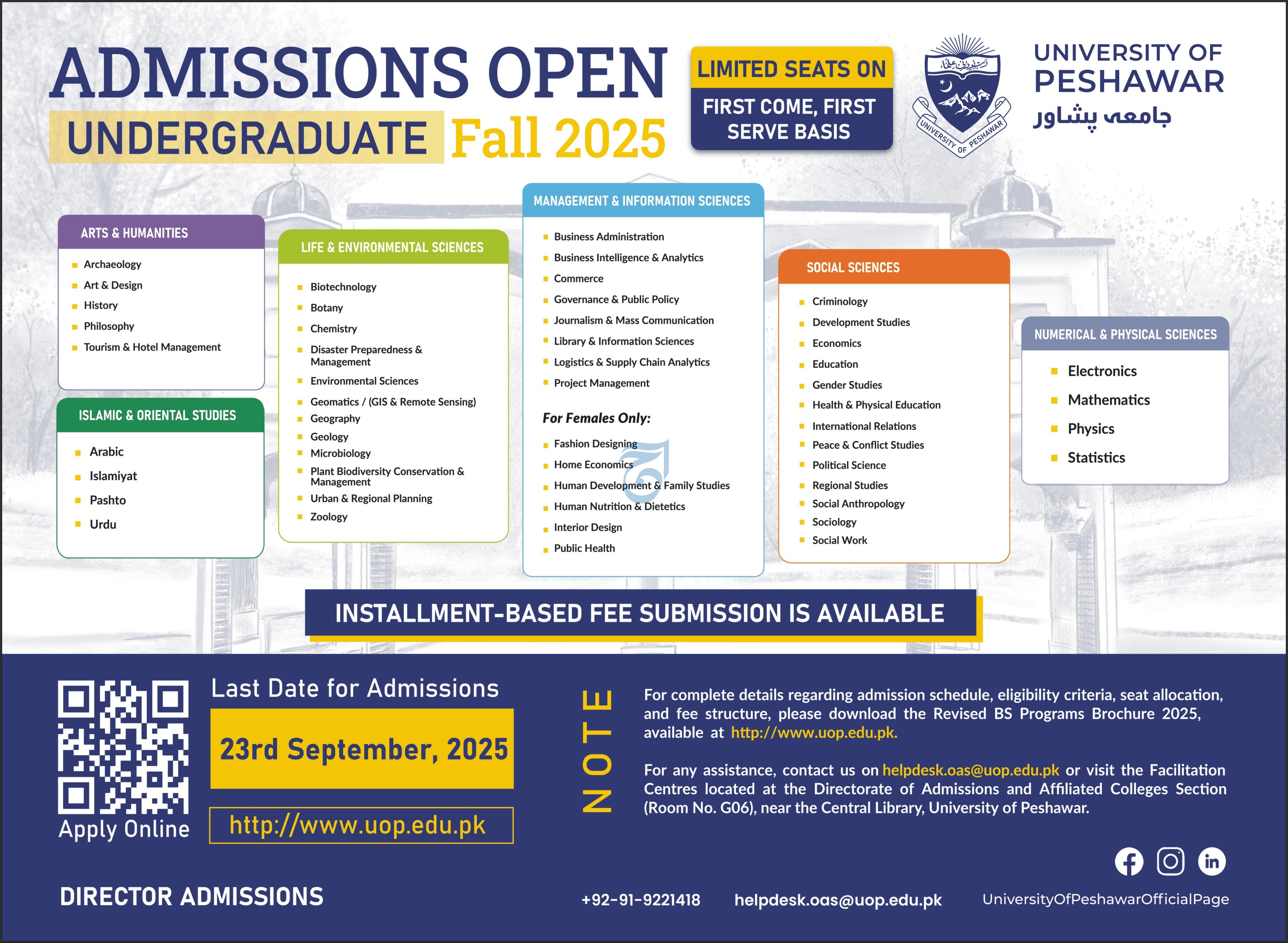 ADMISSIONS OPEN
UNDERGRADUATE Fall 2025

LIMITED SEATS ON
FIRST COME, FIRST SERVE BASIS

UNIVERSITY OF PESHAWAR

UNIVERSITY OF
PESHAWAR
جامعہ پشاور

ARTS & HUMANITIES
- Archaeology
- Art & Design
- History
- Philosophy
- Tourism & Hotel Management

ISLAMIC & ORIENTAL STUDIES
- Arabic
- Islamiyat
- Pashto
- Urdu

LIFE & ENVIRONMENTAL SCIENCES
- Biotechnology
- Botany
- Chemistry
- Disaster Preparedness & Management
- Environmental Sciences
- Geomatics / (GIS & Remote Sensing)
- Geography
- Geology
- Microbiology
- Plant Biodiversity Conservation & Management
- Urban & Regional Planning
- Zoology

MANAGEMENT & INFORMATION SCIENCES
- Business Administration
- Business Intelligence & Analytics
- Commerce
- Governance & Public Policy
- Journalism & Mass Communication
- Library & Information Sciences
- Logistics & Supply Chain Analytics
- Project Management

For Females Only:
- Fashion Designing
- Home Economics
- Human Development & Family Studies
- Human Nutrition & Dietetics
- Interior Design
- Public Health

SOCIAL SCIENCES
- Criminology
- Development Studies
- Economics
- Education
- Gender Studies
- Health & Physical Education
- International Relations
- Peace & Conflict Studies
- Political Science
- Regional Studies
- Social Anthropology
- Sociology
- Social Work

NUMERICAL & PHYSICAL SCIENCES
- Electronics
- Mathematics
- Physics
- Statistics

INSTALLMENT-BASED FEE SUBMISSION IS AVAILABLE

Apply Online

Last Date for Admissions
23rd September, 2025
http://www.uop.edu.pk

NOTE

For complete details regarding admission schedule, eligibility criteria, seat allocation, and fee structure, please download the Revised BS Programs Brochure 2025, available at http://www.uop.edu.pk.

For any assistance, contact us on helpdesk.oas@uop.edu.pk or visit the Facilitation Centres located at the Directorate of Admissions and Affiliated Colleges Section (Room No. G06), near the Central Library, University of Peshawar.

DIRECTOR ADMISSIONS

+92-91-9221418 helpdesk.oas@uop.edu.pk UniversityOfPeshawarOfficialPage